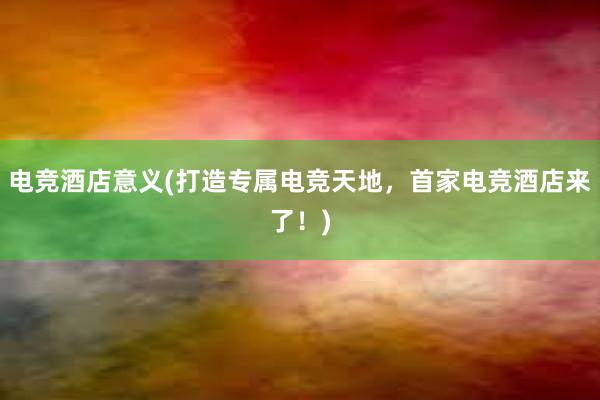 电竞酒店意义(打造专属电竞天地，首家电竞酒店来了！)